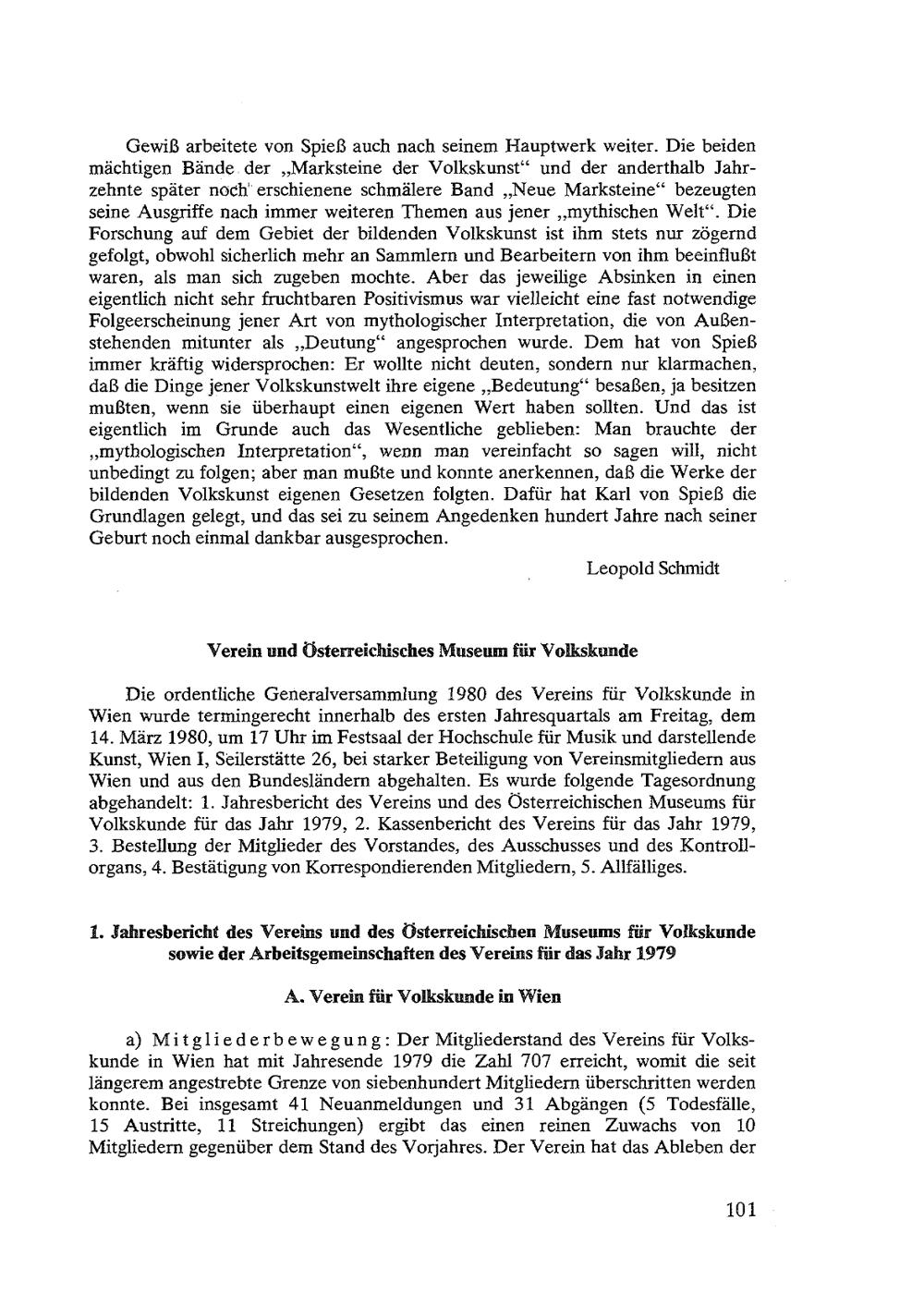 Gewiß arbeitete von Spieß auch nach seinem Hauptwerk weiter. Die beiden mächtigen Bände der „Marksteine der Volkskunst“ und der anderthalb Jahrzehnte später noch erschienene schmälere Band „Neue Marksteine“ bezeugten seine Ausgriffe nach immer weiteren Themen aus jener „mythischen Welt“. Die Forschung auf dem Gebiet der bildenden Volkskunst ist ihm stets nur zögernd gefolgt, obwohl sicherlich mehr an Sammlern und Bearbeitern von ihm beeinflußt waren, als man sich zugeben mochte. Aber das jeweilige Absinken in einen eigentlich nicht sehr fruchtbaren Positivismus war vielleicht eine fast notwendige Folgeerscheinung jener Art von mythologischer Interpretation, die von Außenstehenden mitunter als „Deutung“ angesprochen wurde. Dem hat von Spieß immer kräftig widersprochen: Er wollte nicht deuten, sondern nur klarmachen, daß die Dinge jener Volkskunstwelt ihre eigene „Bedeutung“ besaßen, ja besitzen mußten, wenn sie überhaupt einen eigenen Wert haben sollten. Und das ist eigentlich im Grunde auch das Wesentliche geblieben: Man brauchte der „mythologischen Interpretation“, wenn man vereinfacht so sagen will, nicht unbedingt zu folgen; aber man mußte und konnte anerkennen, daß die Werke der bildenden Volkskunst eigenen Gesetzen folgten. Dafür hat Karl von Spieß die Grundlagen gelegt, und das sei zu seinem Angedenken hundert Jahre nach seiner Geburt noch einmal dankbar ausgesprochen.

Leopold Schmidt

Verein und Österreichisches Museum für Volkskunde

Die ordentliche Generalversammlung 1980 des Vereins für Volkskunde in Wien wurde termingerecht innerhalb des ersten Jahresquartals am Freitag, dem 14. März 1980, um 17 Uhr im Festsaal der Hochschule für Musik und darstellende Kunst, Wien I, Seilerstätte 26, bei starker Beteiligung von Vereinsmitgliedern aus Wien und aus den Bundesländern abgehalten. Es wurde folgende Tagesordnung abgehandelt: 1. Jahresbericht des Vereins und des Österreichischen Museums für Volkskunde für das Jahr 1979, 2. Kassenbericht des Vereins für das Jahr 1979, 3. Bestellung der Mitglieder des Vorstandes, des Ausschusses und des Kontrollorgans, 4. Bestätigung von Korrespondierenden Mitgliedern, 5. Allfälliges.

1. Jahresbericht des Vereins und des Österreichischen Museums für Volkskunde sowie der Arbeitsgemeinschaften des Vereins für das Jahr 1979

A. Verein für Volkskunde in Wien

a) Mitgliederbewegung: Der Mitgliederstand des Vereins für Volkskunde in Wien hat mit Jahresende 1979 die Zahl 707 erreicht, womit die seit längerem angestrebte Grenze von siebenhundert Mitgliedern überschritten werden konnte. Bei insgesamt 41 Neuanmeldungen und 31 Abgängen (5 Todesfälle, 15 Austritte, 11 Streichungen) ergibt das einen reinen Zuwachs von 10 Mitgliedern gegenüber dem Stand des Vorjahres. Der Verein hat das Ableben der

101